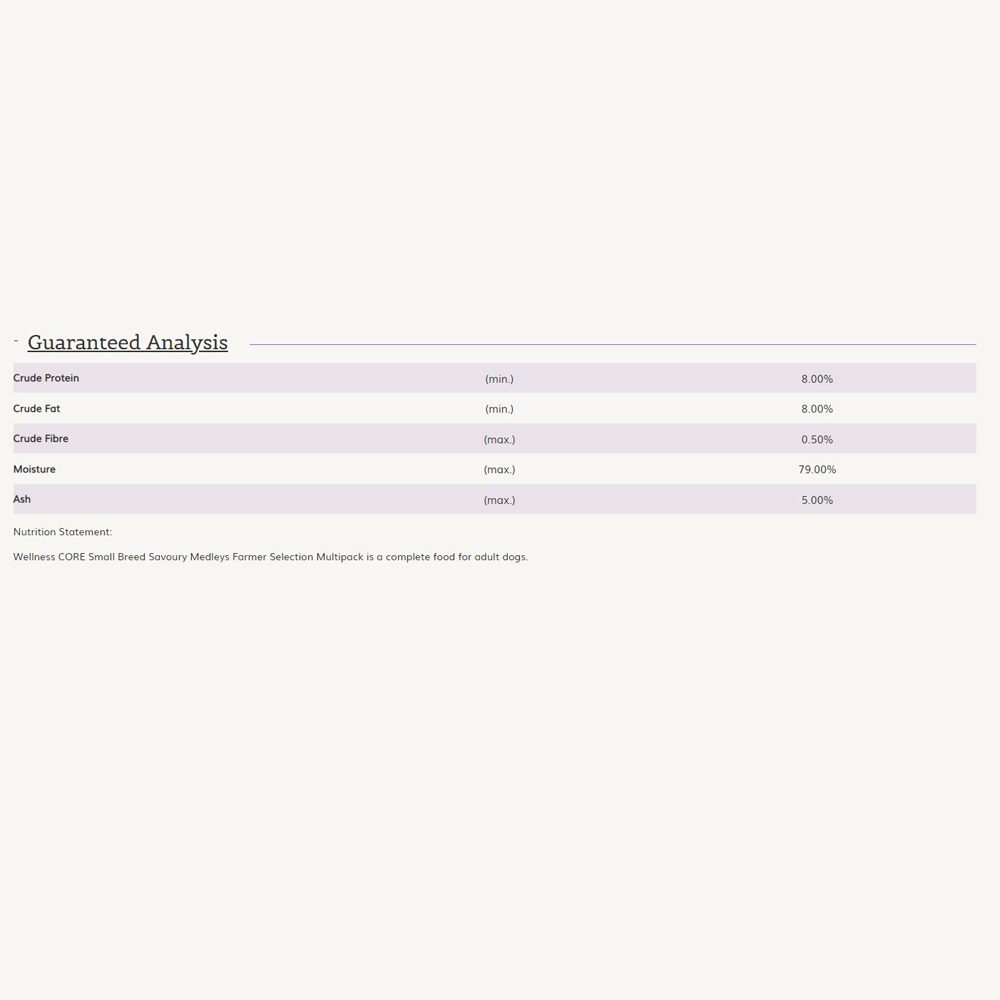 - Guaranteed Analysis

| | | |
|---|---|---|
| Crude Protein | (min.) | 8.00% |
| Crude Fat | (min.) | 8.00% |
| Crude Fibre | (max.) | 0.50% |
| Moisture | (max.) | 79.00% |
| Ash | (max.) | 5.00% |

Nutrition Statement:

Wellness CORE Small Breed Savoury Medleys Farmer Selection Multipack is a complete food for adult dogs.